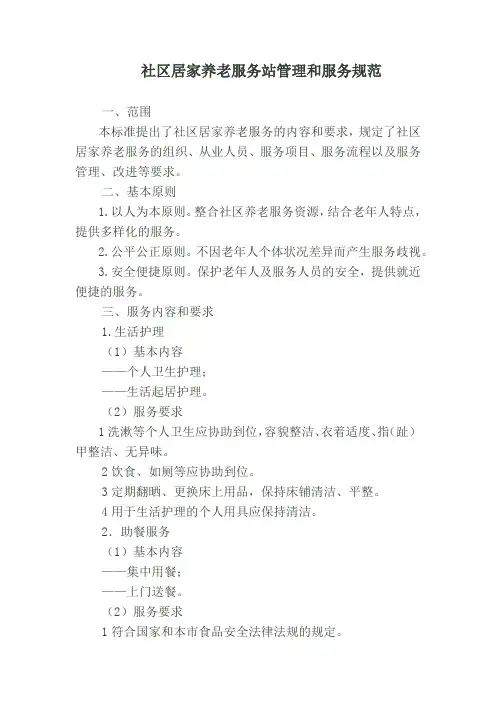 社区居家养老服务站管理和服务规范

一、范围

本标准提出了社区居家养老服务的内容和要求，规定了社区居家养老服务的组织、从业人员、服务项目、服务流程以及服务管理、改进等要求。

二、基本原则

1. 以人为本原则。整合社区养老服务资源，结合老年人特点，提供多样化的服务。

2. 公平公正原则。不因老年人个体状况差异而产生服务歧视。

3. 安全便捷原则。保护老年人及服务人员的安全，提供就近便捷的服务。

三、服务内容和要求

1. 生活护理

（1）基本内容

——个人卫生护理；

——生活起居护理。

（2）服务要求

1 洗漱等个人卫生应协助到位，容貌整洁、衣着适度、指（趾）甲整洁、无异味。

2 饮食、如厕等应协助到位。

3 定期翻晒、更换床上用品，保持床铺清洁、平整。

4 用于生活护理的个人用具应保持清洁。

2．助餐服务

（1）基本内容

——集中用餐；

——上门送餐。

（2）服务要求

1 符合国家和本市食品安全法律法规的规定。